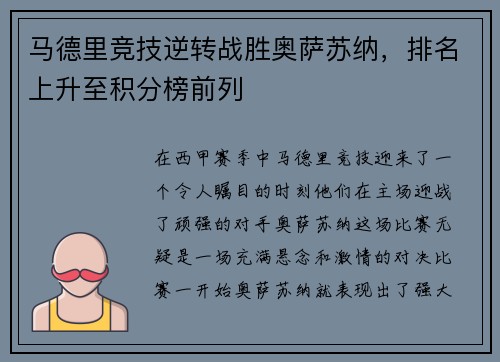 马德里竞技逆转战胜奥萨苏纳，排名上升至积分榜前列

在西甲赛季中马德里竞技迎来了一个令人瞩目的时刻他们在主场迎战了顽强的对手奥萨苏纳这场比赛无疑是一场充满悬念和激情的对决比赛一开始奥萨苏纳就表现出了强大